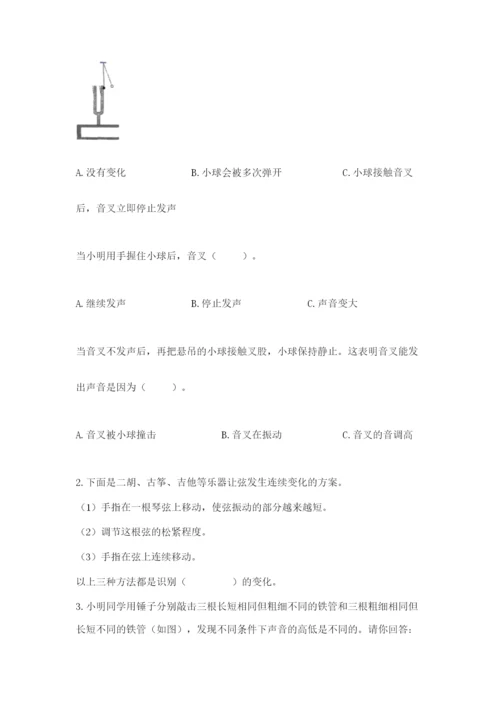 A. 没有变化　　B. 小球会被多次弹开　　C. 小球接触音叉后，音叉立即停止发声

当小明用手握住小球后，音叉（　　）。

A. 继续发声　　B. 停止发声　　C. 声音变大

当音叉不发声后，再把悬吊的小球接触叉股，小球保持静止。这表明音叉能发出声音是因为（　　）。

A. 音叉被小球撞击　　B. 音叉在振动　　C. 音叉的音调高

2. 下面是二胡、古筝、吉他等乐器让弦发生连续变化的方案。

（1）手指在一根琴弦上移动，使弦振动的部分越来越短。

（2）调节这根弦的松紧程度。

（3）手指在弦上连续移动。

以上三种方法都是识别（　　　）的变化。

3. 小明同学用锤子分别敲击三根长短相同但粗细不同的铁管和三根粗细相同但长短不同的铁管（如图），发现不同条件下声音的高低是不同的。请你回答：